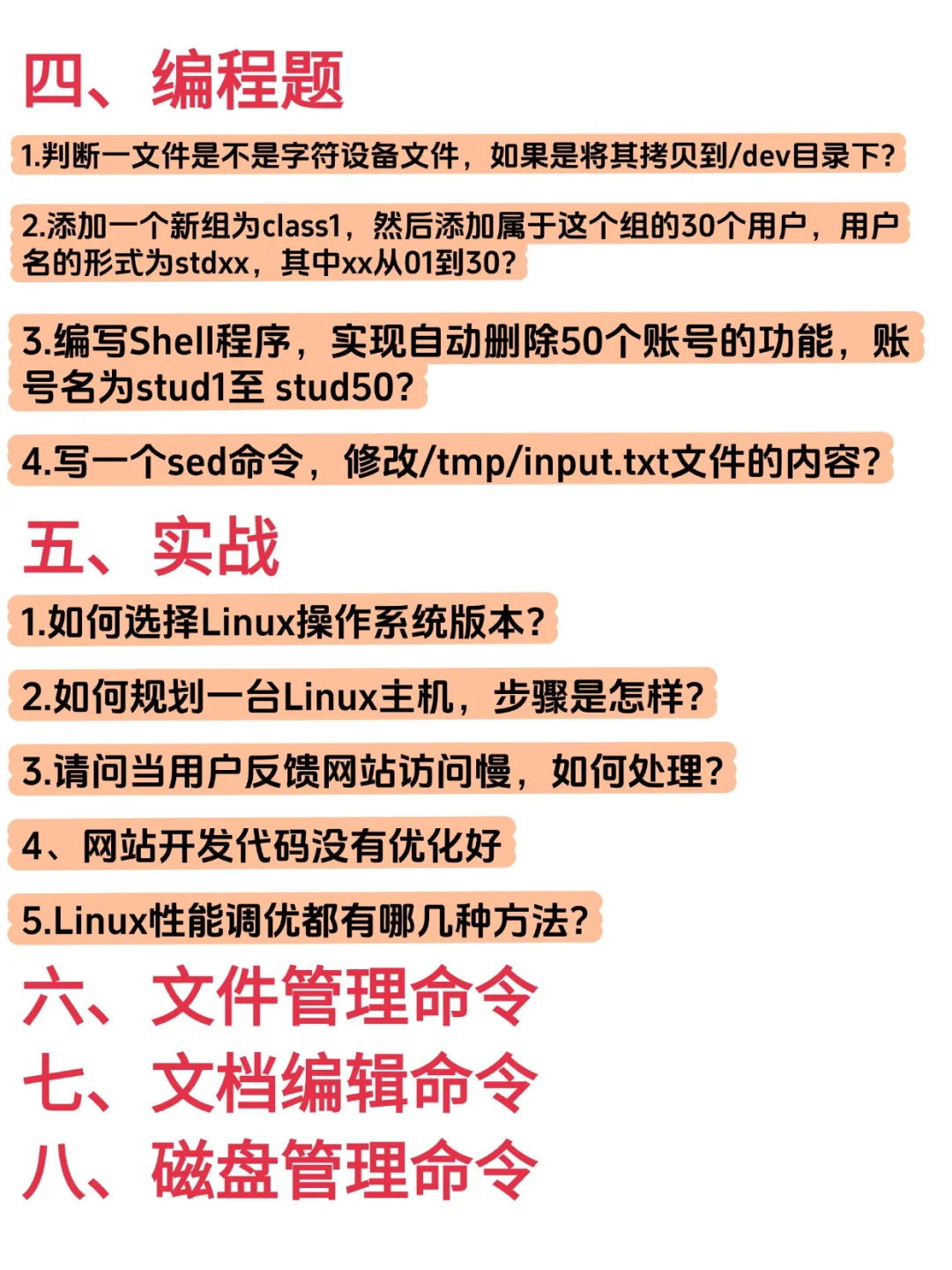 四、编程题

1.判断一文件是不是字符设备文件，如果是将其拷贝到/dev目录下?

2.添加一个新组为class1，然后添加属于这个组的30个用户，用户名的形式为stdxx，其中xx从01到30?

3.编写Shell程序，实现自动删除50个账号的功能，账号名为stud1至 stud50?

4.写一个sed命令，修改/tmp/input.txt文件的内容?

五、实战

1.如何选择Linux操作系统版本?

2.如何规划一台Linux主机，步骤是怎样?

3.请问当用户反馈网站访问慢，如何处理?

4、网站开发代码没有优化好

5.Linux性能调优都有哪几种方法?

六、文件管理命令

七、文档编辑命令

八、磁盘管理命令